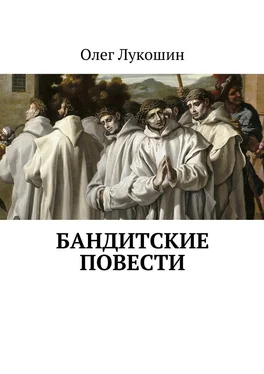 Олег Лукошин

БАНДИТСКИЕ ПОВЕСТИ